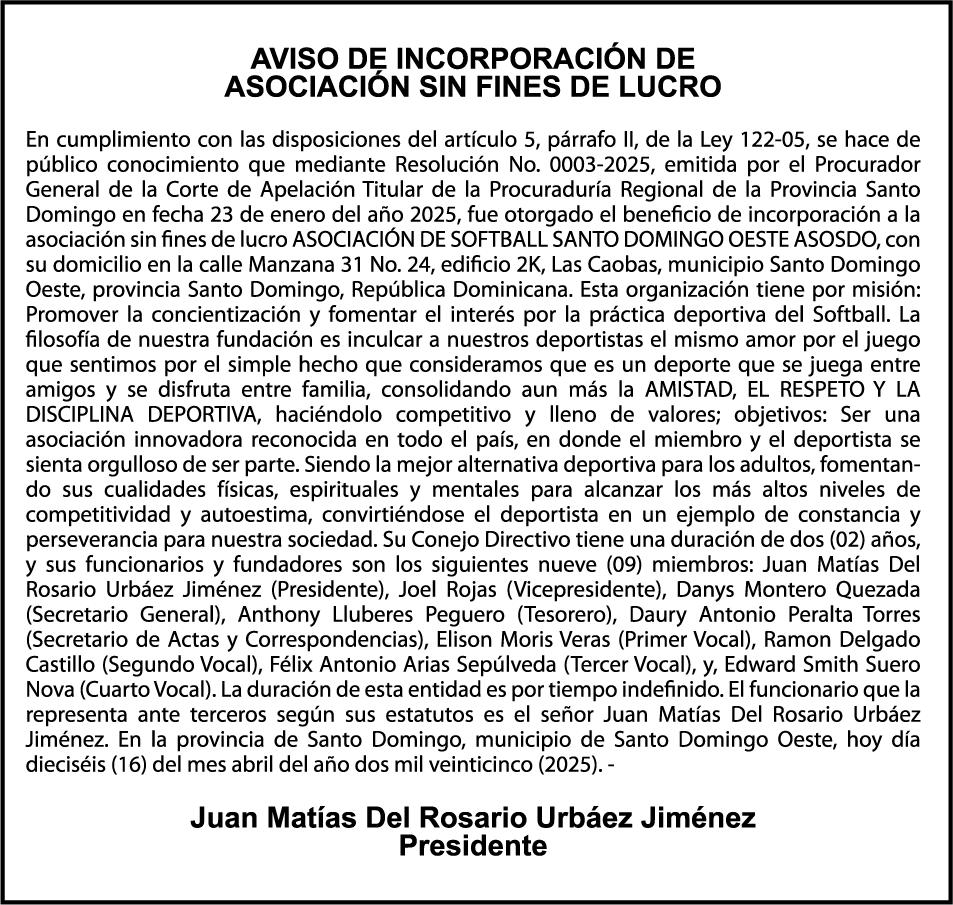 AVISO DE INCORPORACIÓN DE ASOCIACIÓN SIN FINES DE LUCRO

En cumplimiento con las disposiciones del artículo 5, párrafo II, de la Ley 122-05, se hace de público conocimiento que mediante Resolución No. 0003-2025, emitida por el Procurador General de la Corte de Apelación Titular de la Procuraduría Regional de la Provincia Santo Domingo en fecha 23 de enero del año 2025, fue otorgado el beneficio de incorporación a la asociación sin fines de lucro ASOCIACIÓN DE SOFTBALL SANTO DOMINGO OESTE ASOSDO, con su domicilio en la calle Manzana 31 No. 24, edificio 2K, Las Caobas, municipio Santo Domingo Oeste, provincia Santo Domingo, República Dominicana. Esta organización tiene por misión: Promover la concientización y fomentar el interés por la práctica deportiva del Softball. La filosofía de nuestra fundación es inculcar a nuestros deportistas el mismo amor por el juego que sentimos por el simple hecho que consideramos que es un deporte que se juega entre amigos y se disfruta entre familia, consolidando aun más la AMISTAD, EL RESPETO Y LA DISCIPLINA DEPORTIVA, haciéndolo competitivo y lleno de valores; objetivos: Ser una asociación innovadora reconocida en todo el país, en donde el miembro y el deportista se sienta orgulloso de ser parte. Siendo la mejor alternativa deportiva para los adultos, fomentando sus cualidades físicas, espirituales y mentales para alcanzar los más altos niveles de competitividad y autoestima, convirtiéndose el deportista en un ejemplo de constancia y perseverancia para nuestra sociedad. Su Conejo Directivo tiene una duración de dos (02) años, y sus funcionarios y fundadores son los siguientes nueve (09) miembros: Juan Matías Del Rosario Urbáez Jiménez (Presidente), Joel Rojas (Vicepresidente), Danys Montero Quezada (Secretario General), Anthony Lluberes Peguero (Tesorero), Daury Antonio Peralta Torres (Secretario de Actas y Correspondencias), Elison Moris Veras (Primer Vocal), Ramon Delgado Castillo (Segundo Vocal), Félix Antonio Arias Sepúlveda (Tercer Vocal), y, Edward Smith Suero Nova (Cuarto Vocal). La duración de esta entidad es por tiempo indefinido. El funcionario que la representa ante terceros según sus estatutos es el señor Juan Matías Del Rosario Urbáez Jiménez. En la provincia de Santo Domingo, municipio de Santo Domingo Oeste, hoy día dieciséis (16) del mes abril del año dos mil veinticinco (2025). -

Juan Matías Del Rosario Urbáez Jiménez
Presidente